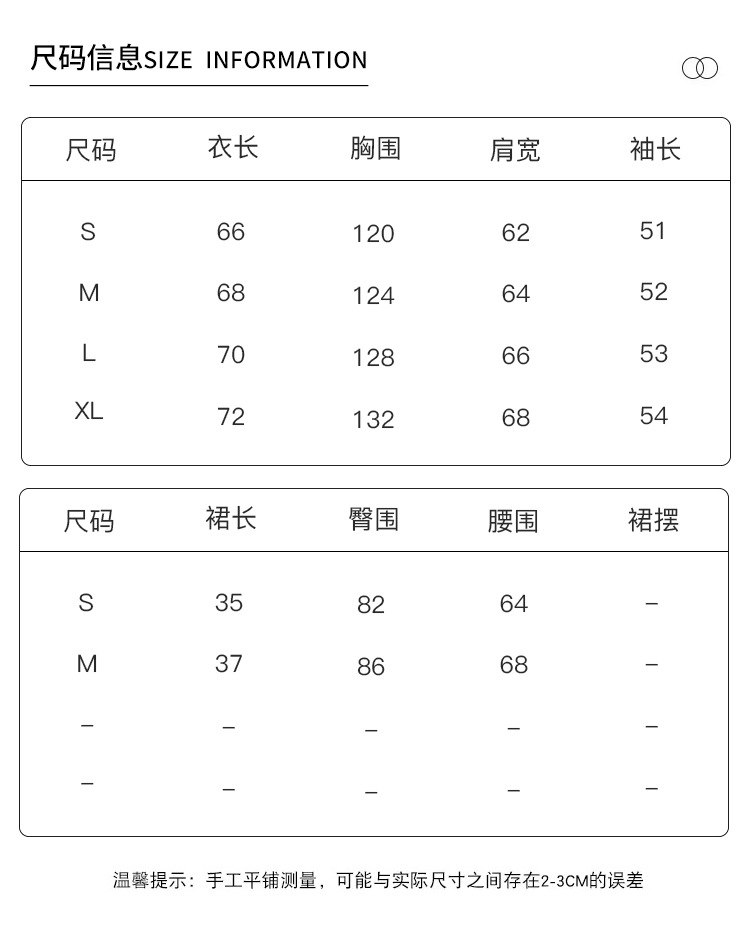 尺码信息SIZE INFORMATION

| 尺码 | 衣长 | 胸围 | 肩宽 | 袖长 |
|---|---|---|---|---|
| S | 66 | 120 | 62 | 51 |
| M | 68 | 124 | 64 | 52 |
| L | 70 | 128 | 66 | 53 |
| XL | 72 | 132 | 68 | 54 |

| 尺码 | 裙长 | 臀围 | 腰围 | 裙摆 |
|---|---|---|---|---|
| S | 35 | 82 | 64 | – |
| M | 37 | 86 | 68 | – |
| – | – | – | – | – |
| – | – | – | – | – |

温馨提示：手工平铺测量，可能与实际尺寸之间存在2-3CM的误差